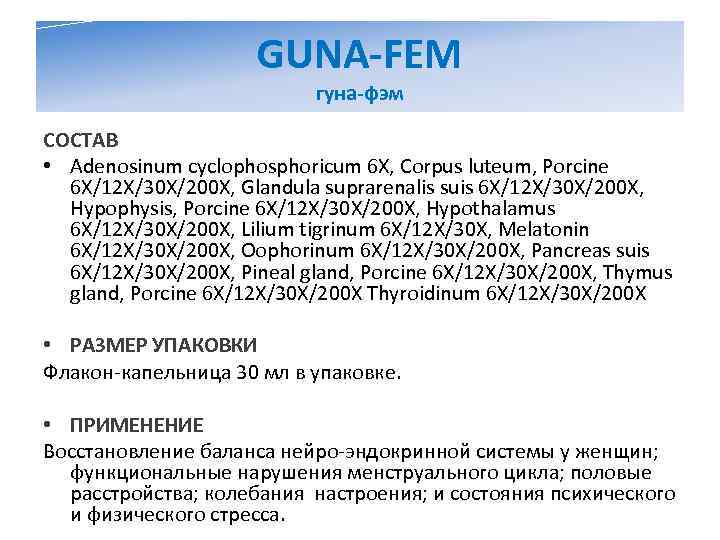 GUNA-FEM
гуна-фэм

СОСТАВ

• Adenosinum cyclophosphoricum 6X, Corpus luteum, Porcine 6X/12X/30X/200X, Glandula suprarenalis suis 6X/12X/30X/200X, Hypophysis, Porcine 6X/12X/30X/200X, Hypothalamus 6X/12X/30X/200X, Lilium tigrinum 6X/12X/30X, Melatonin 6X/12X/30X/200X, Oophorinum 6X/12X/30X/200X, Pancreas suis 6X/12X/30X/200X, Pineal gland, Porcine 6X/12X/30X/200X, Thymus gland, Porcine 6X/12X/30X/200X Thyroidinum 6X/12X/30X/200X

• РАЗМЕР УПАКОВКИ

Флакон-капельница 30 мл в упаковке.

• ПРИМЕНЕНИЕ

Восстановление баланса нейро-эндокринной системы у женщин; функциональные нарушения менструального цикла; половые расстройства; колебания настроения; и состояния психического и физического стресса.